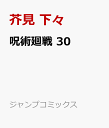 芥見 下々

呪術廻戦 30

ジャンプコミックス